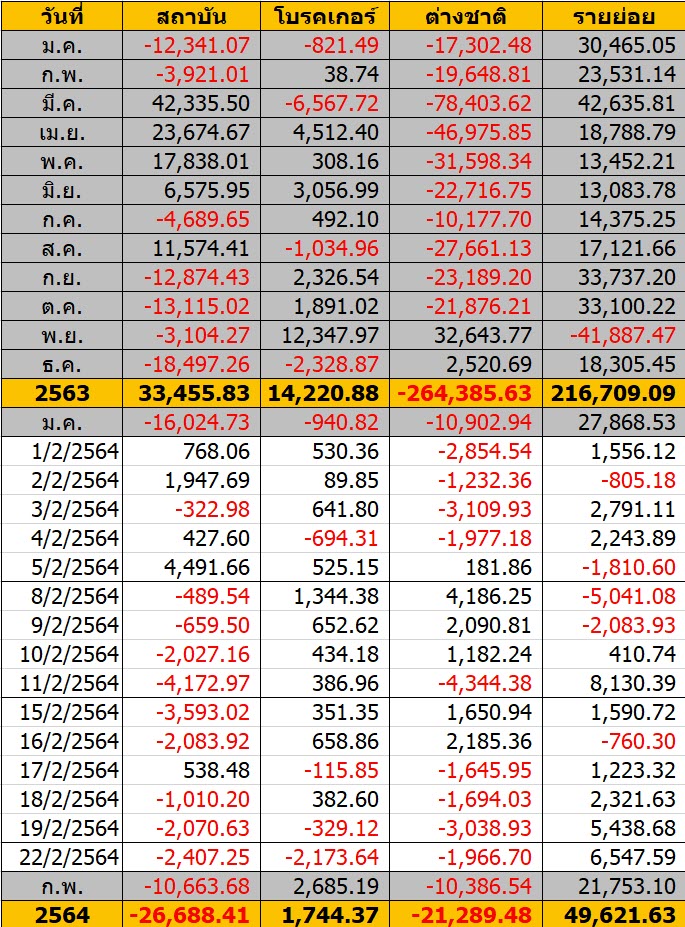 | วันที่ | สถาบัน | โบรคเกอร์ | ต่างชาติ | รายย่อย |
|---|---|---|---|---|
| ม.ค. | -12,341.07 | -821.49 | -17,302.48 | 30,465.05 |
| ก.พ. | -3,921.01 | 38.74 | -19,648.81 | 23,531.14 |
| มี.ค. | 42,335.50 | -6,567.72 | -78,403.62 | 42,635.81 |
| เม.ย. | 23,674.67 | 4,512.40 | -46,975.85 | 18,788.79 |
| พ.ค. | 17,838.01 | 308.16 | -31,598.34 | 13,452.21 |
| มิ.ย. | 6,575.95 | 3,056.99 | -22,716.75 | 13,083.78 |
| ก.ค. | -4,689.65 | 492.10 | -10,177.70 | 14,375.25 |
| ส.ค. | 11,574.41 | -1,034.96 | -27,661.13 | 17,121.66 |
| ก.ย. | -12,874.43 | 2,326.54 | -23,189.20 | 33,737.20 |
| ต.ค. | -13,115.02 | 1,891.02 | -21,876.21 | 33,100.22 |
| พ.ย. | -3,104.27 | 12,347.97 | 32,643.77 | -41,887.47 |
| ธ.ค. | -18,497.26 | -2,328.87 | 2,520.69 | 18,305.45 |
| 2563 | 33,455.83 | 14,220.88 | -264,385.63 | 216,709.09 |
| ม.ค. | -16,024.73 | -940.82 | -10,902.94 | 27,868.53 |
| 1/2/2564 | 768.06 | 530.36 | -2,854.54 | 1,556.12 |
| 2/2/2564 | 1,947.69 | 89.85 | -1,232.36 | -805.18 |
| 3/2/2564 | -322.98 | 641.80 | -3,109.93 | 2,791.11 |
| 4/2/2564 | 427.60 | -694.31 | -1,977.18 | 2,243.89 |
| 5/2/2564 | 4,491.66 | 525.15 | 181.86 | -1,810.60 |
| 8/2/2564 | -489.54 | 1,344.38 | 4,186.25 | -5,041.08 |
| 9/2/2564 | -659.50 | 652.62 | 2,090.81 | -2,083.93 |
| 10/2/2564 | -2,027.16 | 434.18 | 1,182.24 | 410.74 |
| 11/2/2564 | -4,172.97 | 386.96 | -4,344.38 | 8,130.39 |
| 15/2/2564 | -3,593.02 | 351.35 | 1,650.94 | 1,590.72 |
| 16/2/2564 | -2,083.92 | 658.86 | 2,185.36 | -760.30 |
| 17/2/2564 | 538.48 | -115.85 | -1,645.95 | 1,223.32 |
| 18/2/2564 | -1,010.20 | 382.60 | -1,694.03 | 2,321.63 |
| 19/2/2564 | -2,070.63 | -329.12 | -3,038.93 | 5,438.68 |
| 22/2/2564 | -2,407.25 | -2,173.64 | -1,966.70 | 6,547.59 |
| ก.พ. | -10,663.68 | 2,685.19 | -10,386.54 | 21,753.10 |
| 2564 | -26,688.41 | 1,744.37 | -21,289.48 | 49,621.63 |